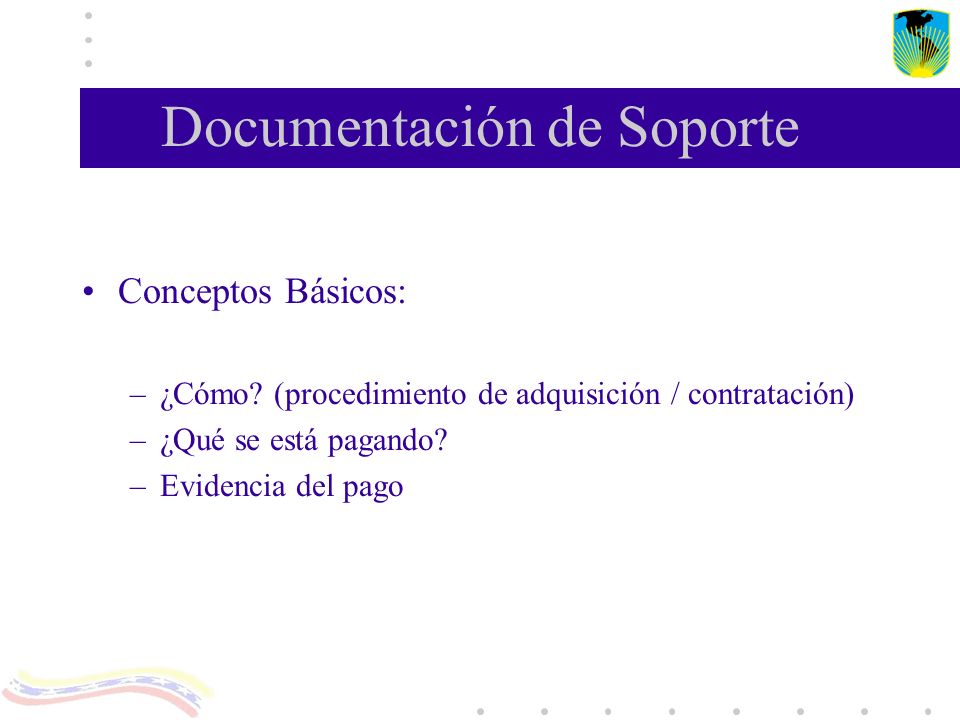 Documentación de Soporte

• Conceptos Básicos:

– ¿Cómo? (procedimiento de adquisición / contratación)
– ¿Qué se está pagando?
– Evidencia del pago